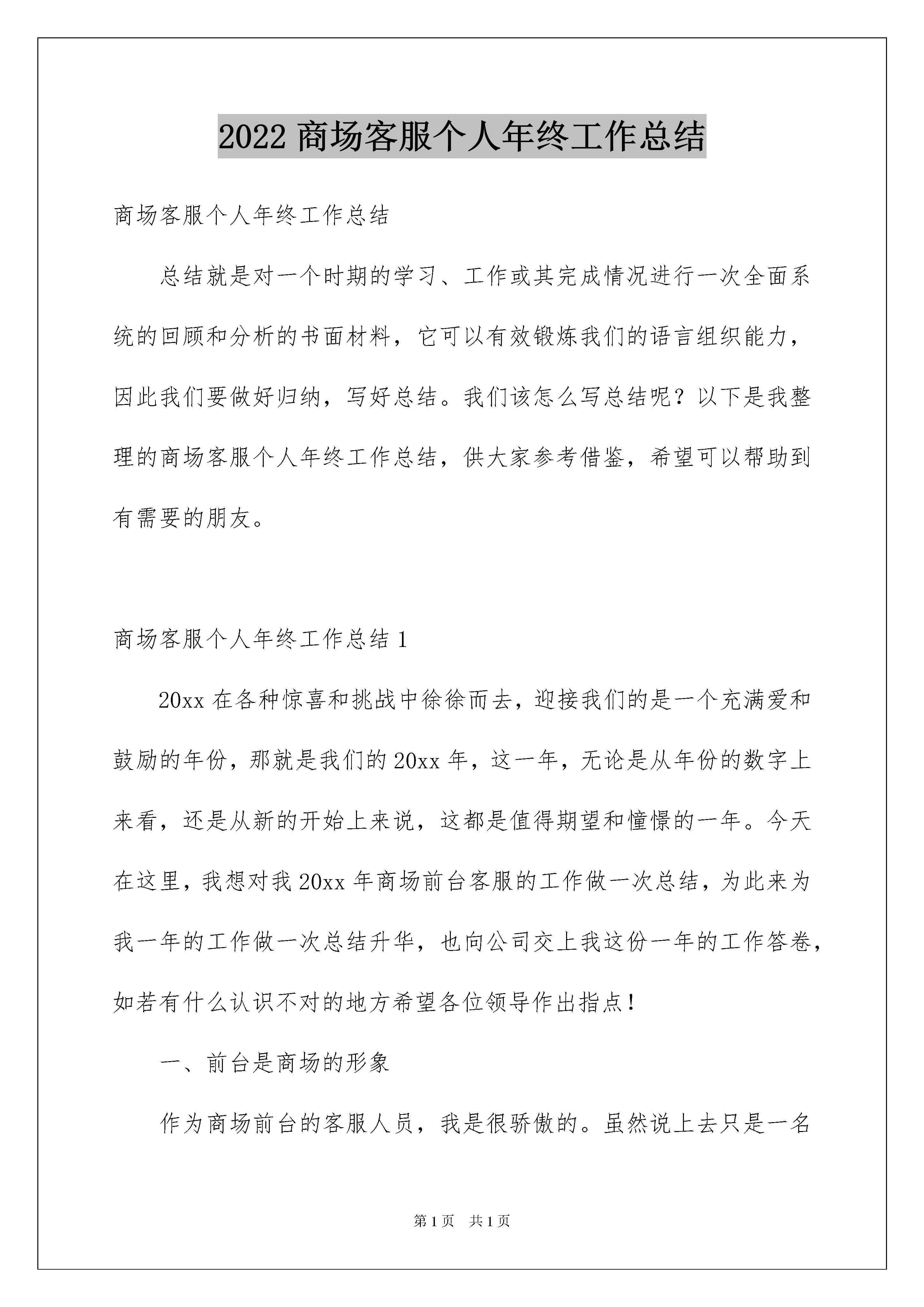 2022 商场客服个人年终工作总结

商场客服个人年终工作总结

总结就是对一个时期的学习、工作或其完成情况进行一次全面系统的回顾和分析的书面材料，它可以有效锻炼我们的语言组织能力，因此我们要做好归纳，写好总结。我们该怎么写总结呢？以下是我整理的商场客服个人年终工作总结，供大家参考借鉴，希望可以帮助到有需要的朋友。

商场客服个人年终工作总结 1

20xx 在各种惊喜和挑战中徐徐而去，迎接我们的是一个充满爱和鼓励的年份，那就是我们的 20xx 年，这一年，无论是从年份的数字上来看，还是从新的开始上来说，这都是值得期望和憧憬的一年。今天在这里，我想对我 20xx 年商场前台客服的工作做一次总结，为此来为我一年的工作做一次总结升华，也向公司交上我这份一年的工作答卷，如若有什么认识不对的地方希望各位领导作出指点！

一、前台是商场的形象

作为商场前台的客服人员，我是很骄傲的。虽然说上去只是一名

第 1 页 共 1 页